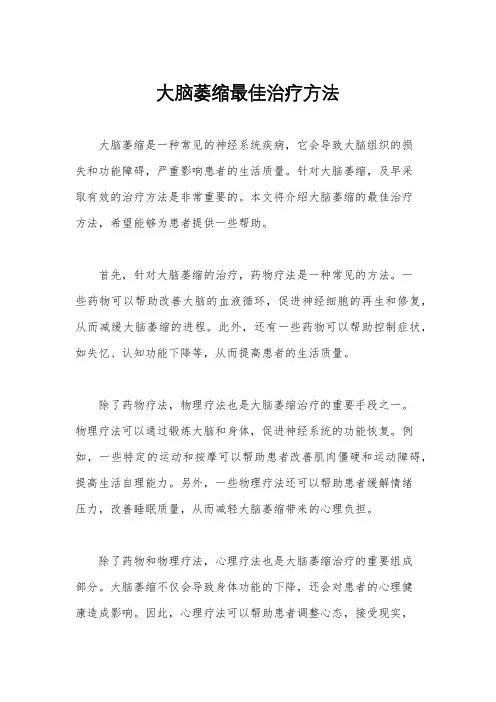 大脑萎缩最佳治疗方法

大脑萎缩是一种常见的神经系统疾病，它会导致大脑组织的损失和功能障碍，严重影响患者的生活质量。针对大脑萎缩，及早采取有效的治疗方法是非常重要的。本文将介绍大脑萎缩的最佳治疗方法，希望能够为患者提供一些帮助。

首先，针对大脑萎缩的治疗，药物疗法是一种常见的方法。一些药物可以帮助改善大脑的血液循环，促进神经细胞的再生和修复，从而减缓大脑萎缩的进程。此外，还有一些药物可以帮助控制症状，如失忆、认知功能下降等，从而提高患者的生活质量。

除了药物疗法，物理疗法也是大脑萎缩治疗的重要手段之一。物理疗法可以通过锻炼大脑和身体，促进神经系统的功能恢复。例如，一些特定的运动和按摩可以帮助患者改善肌肉僵硬和运动障碍，提高生活自理能力。另外，一些物理疗法还可以帮助患者缓解情绪压力，改善睡眠质量，从而减轻大脑萎缩带来的心理负担。

除了药物和物理疗法，心理疗法也是大脑萎缩治疗的重要组成部分。大脑萎缩不仅会导致身体功能的下降，还会对患者的心理健康造成影响。因此，心理疗法可以帮助患者调整心态，接受现实，